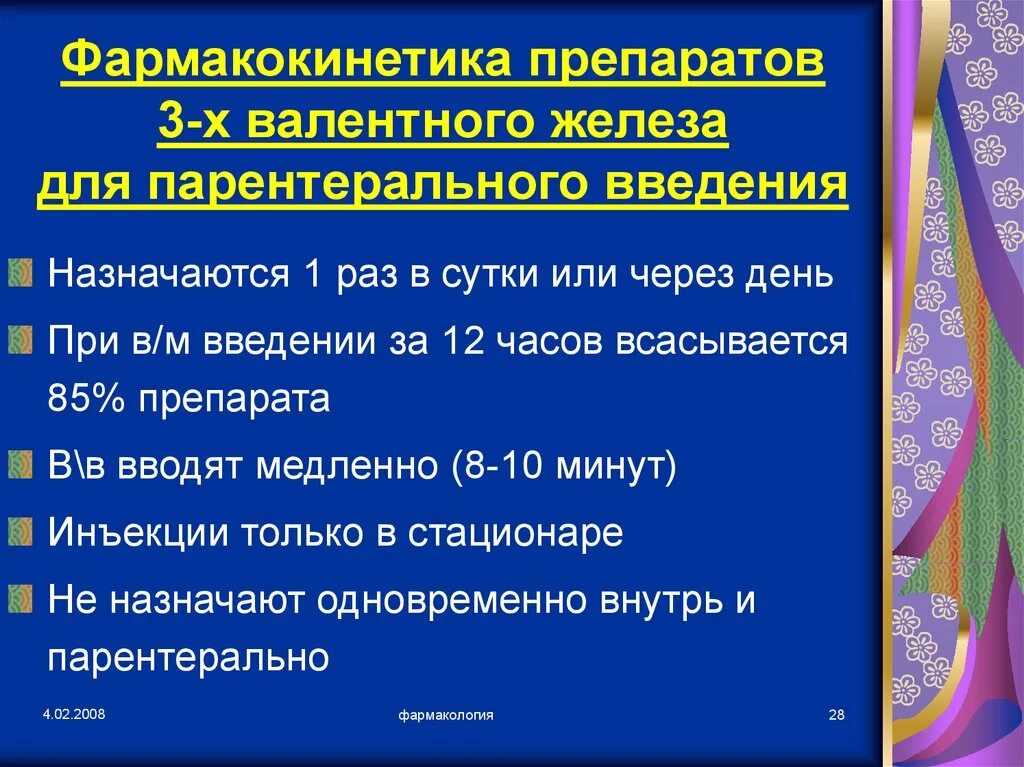 Фармакокинетика препаратов 3-х валентного железа для парентерального введения

Назначаются 1 раз в сутки или через день

При в/м введении за 12 часов всасывается 85% препарата

В\в вводят медленно (8-10 минут)

Инъекции только в стационаре

Не назначают одновременно внутрь и парентерально

4.02.2008

фармакология

28